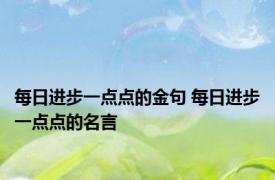 每日进步一点点的金句 每日进步一点点的名言